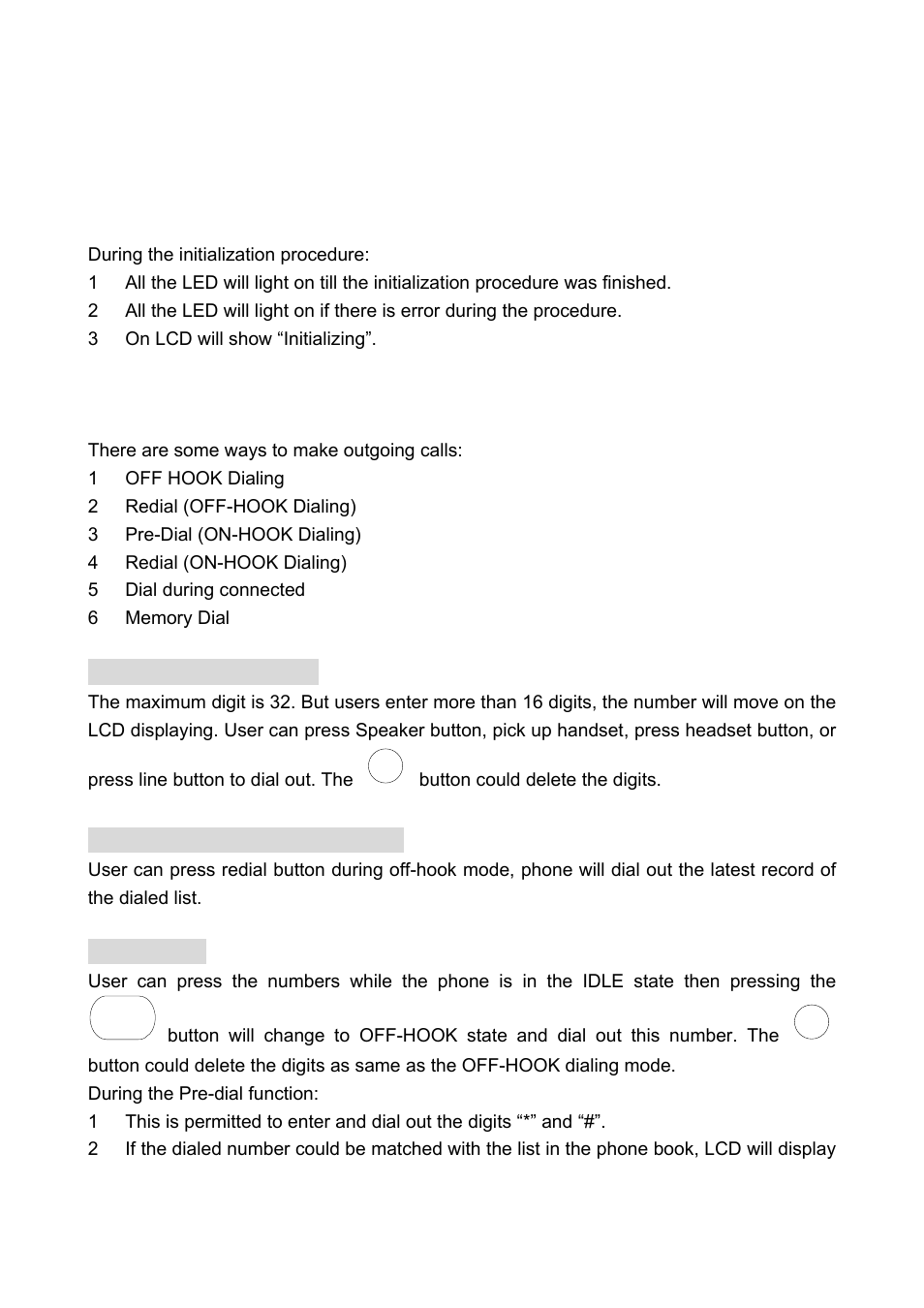 During the initialization procedure:

1 All the LED will light on till the initialization procedure was finished.

2 All the LED will light on if there is error during the procedure.

3 On LCD will show “Initializing”.

There are some ways to make outgoing calls:

1 OFF HOOK Dialing

2 Redial (OFF-HOOK Dialing)

3 Pre-Dial (ON-HOOK Dialing)

4 Redial (ON-HOOK Dialing)

5 Dial during connected

6 Memory Dial

The maximum digit is 32. But users enter more than 16 digits, the number will move on the LCD displaying. User can press Speaker button, pick up handset, press headset button, or press line button to dial out. The button could delete the digits.

User can press redial button during off-hook mode, phone will dial out the latest record of the dialed list.

User can press the numbers while the phone is in the IDLE state then pressing the button will change to OFF-HOOK state and dial out this number. The button could delete the digits as same as the OFF-HOOK dialing mode.

During the Pre-dial function:

1 This is permitted to enter and dial out the digits “*” and “#”.

2 If the dialed number could be matched with the list in the phone book, LCD will display